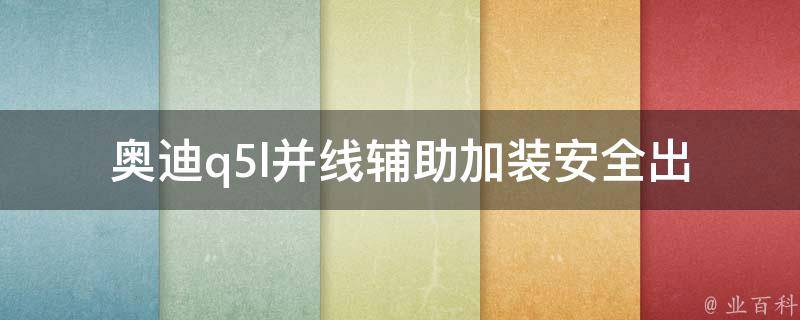 奥迪q5l并线辅助加装安全出

@ 业百科